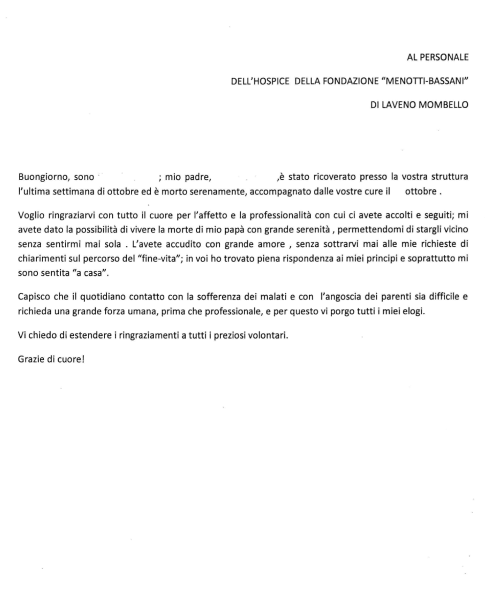 AL PERSONALE

DELL'HOSPICE DELLA FONDAZIONE "MENOTTI-BASSANI"

DI LAVENO MOMBELLO

Buongiorno, sono ; mio padre, ,è stato ricoverato presso la vostra struttura l'ultima settimana di ottobre ed è morto serenamente, accompagnato dalle vostre cure il ottobre .

Voglio ringraziarvi con tutto il cuore per l'affetto e la professionalità con cui ci avete accolti e seguiti; mi avete dato la possibilità di vivere la morte di mio papà con grande serenità , permettendomi di stargli vicino senza sentirmi mai sola . L'avete accudito con grande amore , senza sottrarvi mai alle mie richieste di chiarimenti sul percorso del "fine-vita"; in voi ho trovato piena rispondenza ai miei principi e soprattutto mi sono sentita "a casa".

Capisco che il quotidiano contatto con la sofferenza dei malati e con l'angoscia dei parenti sia difficile e richieda una grande forza umana, prima che professionale, e per questo vi porgo tutti i miei elogi.

Vi chiedo di estendere i ringraziamenti a tutti i preziosi volontari.

Grazie di cuore!